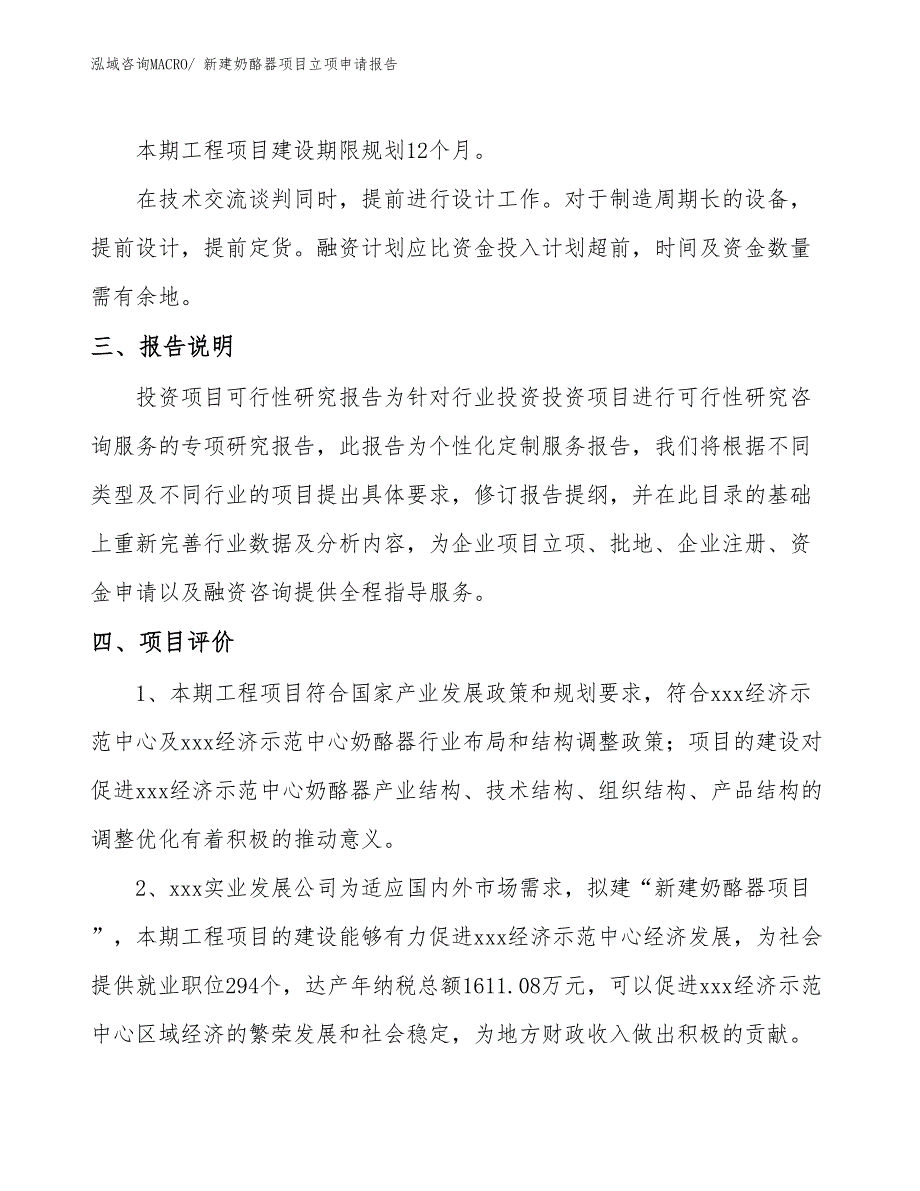 泓域咨询MACRO/ 新建奶酪器项目立项申请报告

本期工程项目建设期限规划12个月。

在技术交流谈判同时，提前进行设计工作。对于制造周期长的设备，提前设计，提前定货。融资计划应比资金投入计划超前，时间及资金数量需有余地。

三、报告说明

投资项目可行性研究报告为针对行业投资投资项目进行可行性研究咨询服务的专项研究报告，此报告为个性化定制服务报告，我们将根据不同类型及不同行业的项目提出具体要求，修订报告提纲，并在此目录的基础上重新完善行业数据及分析内容，为企业项目立项、批地、企业注册、资金申请以及融资咨询提供全程指导服务。

四、项目评价

1、本期工程项目符合国家产业发展政策和规划要求，符合xxx经济示范中心及xxx经济示范中心奶酪器行业布局和结构调整政策；项目的建设对促进xxx经济示范中心奶酪器产业结构、技术结构、组织结构、产品结构的调整优化有着积极的推动意义。

2、xxx实业发展公司为适应国内外市场需求，拟建“新建奶酪器项目”，本期工程项目的建设能够有力促进xxx经济示范中心经济发展，为社会提供就业职位294个，达产年纳税总额1611.08万元，可以促进xxx经济示范中心区域经济的繁荣发展和社会稳定，为地方财政收入做出积极的贡献。